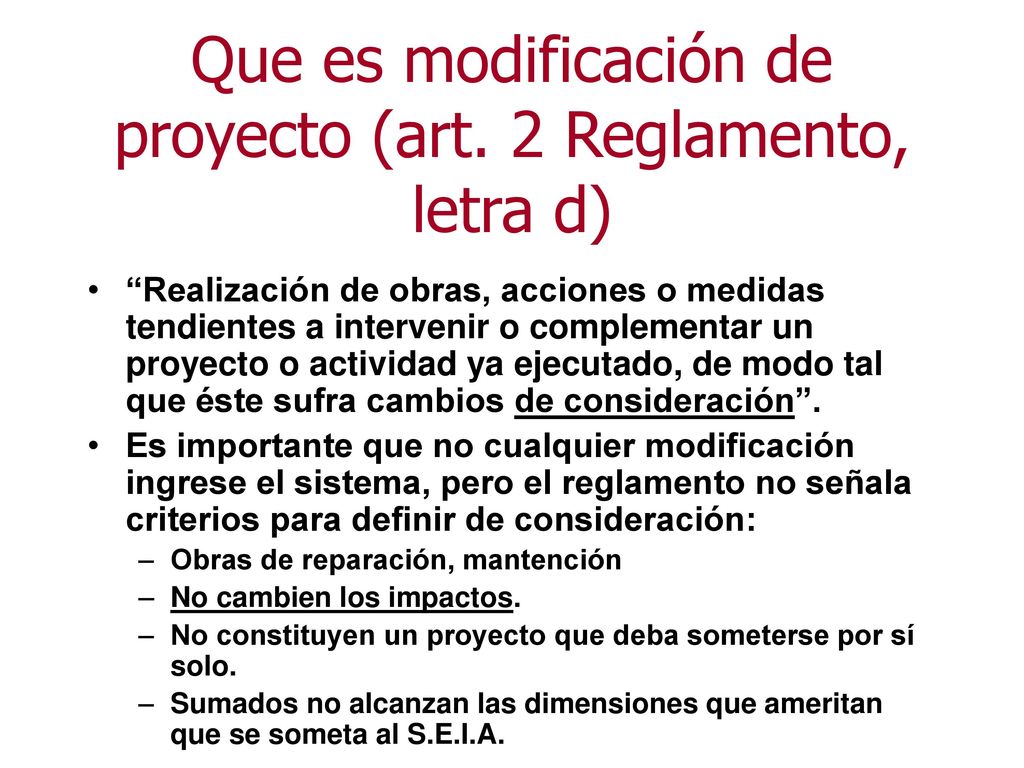 Que es modificación de proyecto (art. 2 Reglamento, letra d)

• “Realización de obras, acciones o medidas tendientes a intervenir o complementar un proyecto o actividad ya ejecutado, de modo tal que éste sufra cambios de consideración”.
• Es importante que no cualquier modificación ingrese el sistema, pero el reglamento no señala criterios para definir de consideración:
– Obras de reparación, mantención
– No cambien los impactos.
– No constituyen un proyecto que deba someterse por sí solo.
– Sumados no alcanzan las dimensiones que ameritan que se someta al S.E.I.A.